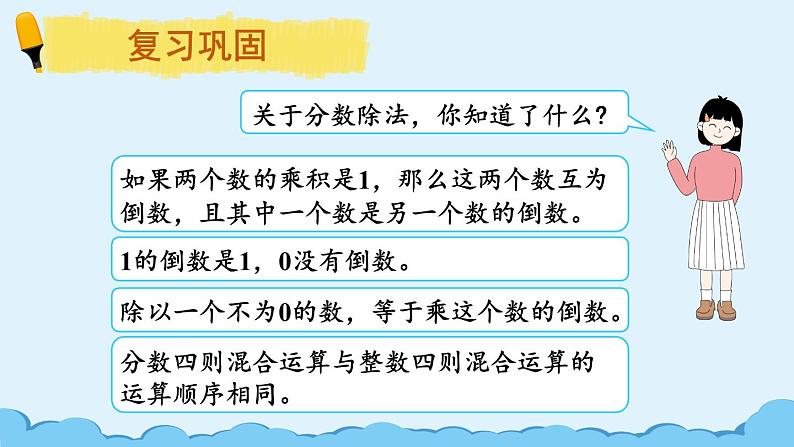 复习巩固

关于分数除法，你知道了什么？

如果两个数的乘积是1，那么这两个数互为倒数，且其中一个数是另一个数的倒数。

1的倒数是1，0没有倒数。

除以一个不为0的数，等于乘这个数的倒数。

分数四则混合运算与整数四则混合运算的运算顺序相同。